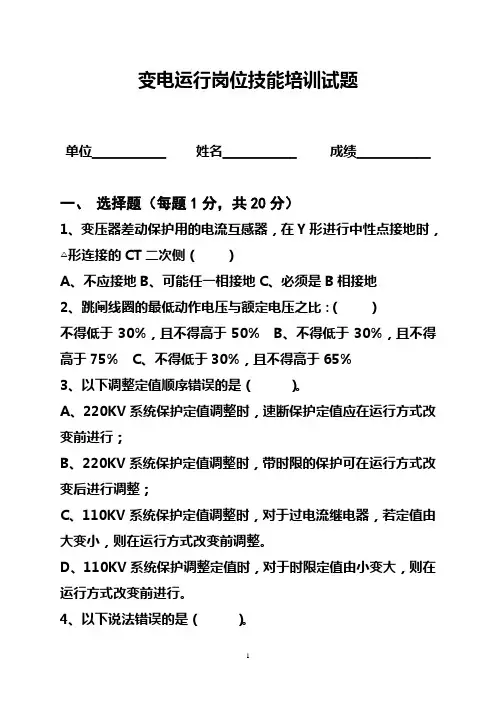 变电运行岗位技能培训试题

单位__________ 姓名__________ 成绩__________

一、 选择题（每题 1 分，共 20 分）

1、变压器差动保护用的电流互感器，在 Y 形进行中性点接地时，△形连接的 CT 二次侧（ ）

A、不应接地 B、可能任一相接地 C、必须是 B 相接地

2、跳闸线圈的最低动作电压与额定电压之比：（ ）

不得低于 30%，且不得高于 50% B、不得低于 30%，且不得高于 75% C、不得低于 30%，且不得高于 65%

3、以下调整定值顺序错误的是（ ）。

A、220KV 系统保护定值调整时，速断保护定值应在运行方式改变前进行；

B、220KV 系统保护定值调整时，带时限的保护可在运行方式改变后进行调整；

C、110KV 系统保护定值调整时，对于过电流继电器，若定值由大变小，则在运行方式改变前调整。

D、110KV 系统保护调整定值时，对于时限定值由小变大，则在运行方式改变前进行。

4、以下说法错误的是（ ）。

1